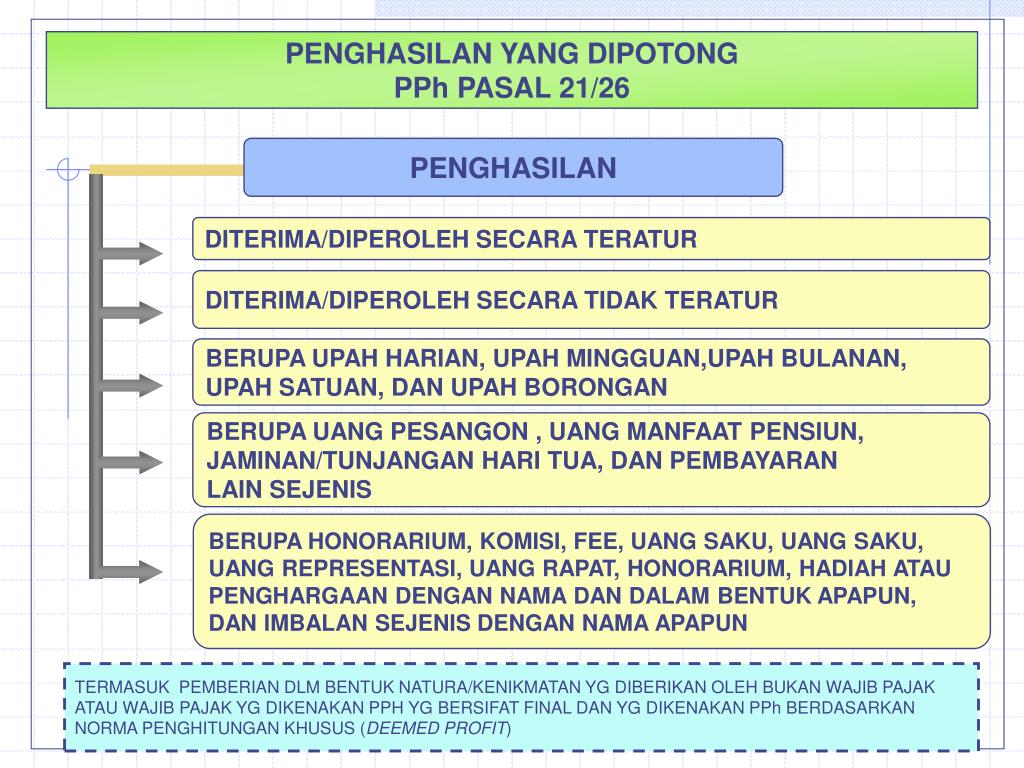 PENGHASILAN YANG DIPOTONG
PPh PASAL 21/26

PENGHASILAN

DITERIMA/DIPEROLEH SECARA TERATUR

DITERIMA/DIPEROLEH SECARA TIDAK TERATUR

BERUPA UPAH HARIAN, UPAH MINGGUAN,UPAH BULANAN, UPAH SATUAN, DAN UPAH BORONGAN

BERUPA UANG PESANGON , UANG MANFAAT PENSIUN, JAMINAN/TUNJANGAN HARI TUA, DAN PEMBAYARAN LAIN SEJENIS

BERUPA HONORARIUM, KOMISI, FEE, UANG SAKU, UANG SAKU, UANG REPRESENTASI, UANG RAPAT, HONORARIUM, HADIAH ATAU PENGHARGAAN DENGAN NAMA DAN DALAM BENTUK APAPUN, DAN IMBALAN SEJENIS DENGAN NAMA APAPUN

TERMASUK PEMBERIAN DLM BENTUK NATURA/KENIKMATAN YG DIBERIKAN OLEH BUKAN WAJIB PAJAK ATAU WAJIB PAJAK YG DIKENAKAN PPH YG BERSIFAT FINAL DAN YG DIKENAKAN PPh BERDASARKAN NORMA PENGHITUNGAN KHUSUS (DEEMED PROFIT)